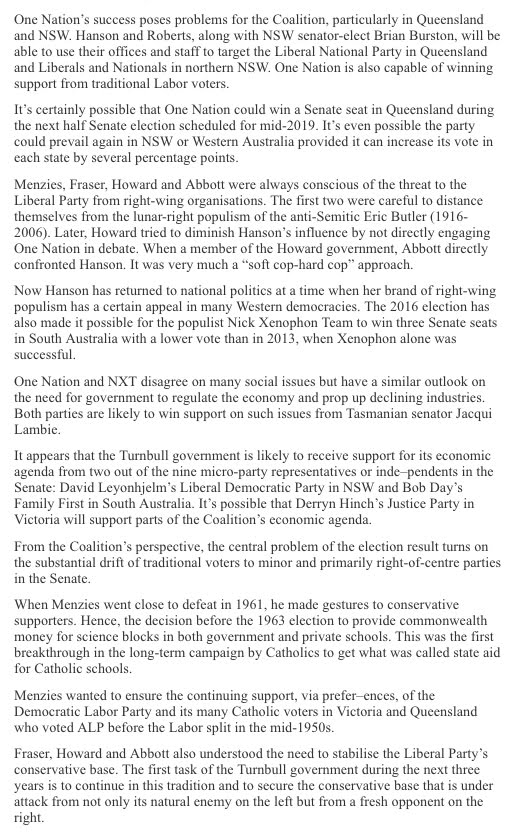 One Nation's success poses problems for the Coalition, particularly in Queensland and NSW. Hanson and Roberts, along with NSW senator-elect Brian Burston, will be able to use their offices and staff to target the Liberal National Party in Queensland and Liberals and Nationals in northern NSW. One Nation is also capable of winning support from traditional Labor voters.

It's certainly possible that One Nation could win a Senate seat in Queensland during the next half Senate election scheduled for mid-2019. It's even possible the party could prevail again in NSW or Western Australia provided it can increase its vote in each state by several percentage points.

Menzies, Fraser, Howard and Abbott were always conscious of the threat to the Liberal Party from right-wing organisations. The first two were careful to distance themselves from the lunar-right populism of the anti-Semitic Eric Butler (1916-2006). Later, Howard tried to diminish Hanson's influence by not directly engaging One Nation in debate. When a member of the Howard government, Abbott directly confronted Hanson. It was very much a "soft cop-hard cop" approach.

Now Hanson has returned to national politics at a time when her brand of right-wing populism has a certain appeal in many Western democracies. The 2016 election has also made it possible for the populist Nick Xenophon Team to win three Senate seats in South Australia with a lower vote than in 2013, when Xenophon alone was successful.

One Nation and NXT disagree on many social issues but have a similar outlook on the need for government to regulate the economy and prop up declining industries. Both parties are likely to win support on such issues from Tasmanian senator Jacqui Lambie.

It appears that the Turnbull government is likely to receive support for its economic agenda from two out of the nine micro-party representatives or inde–pendents in the Senate: David Leyonhjelm's Liberal Democratic Party in NSW and Bob Day's Family First in South Australia. It's possible that Derryn Hinch's Justice Party in Victoria will support parts of the Coalition's economic agenda.

From the Coalition's perspective, the central problem of the election result turns on the substantial drift of traditional voters to minor and primarily right-of-centre parties in the Senate.

When Menzies went close to defeat in 1961, he made gestures to conservative supporters. Hence, the decision before the 1963 election to provide commonwealth money for science blocks in both government and private schools. This was the first breakthrough in the long-term campaign by Catholics to get what was called state aid for Catholic schools.

Menzies wanted to ensure the continuing support, via prefer–ences, of the Democratic Labor Party and its many Catholic voters in Victoria and Queensland who voted ALP before the Labor split in the mid-1950s.

Fraser, Howard and Abbott also understood the need to stabilise the Liberal Party's conservative base. The first task of the Turnbull government during the next three years is to continue in this tradition and to secure the conservative base that is under attack from not only its natural enemy on the left but from a fresh opponent on the right.